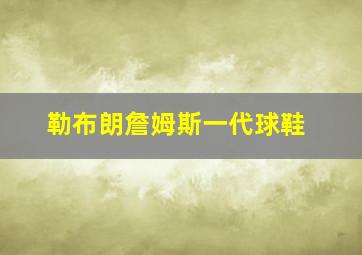 勒布朗詹姆斯一代球鞋